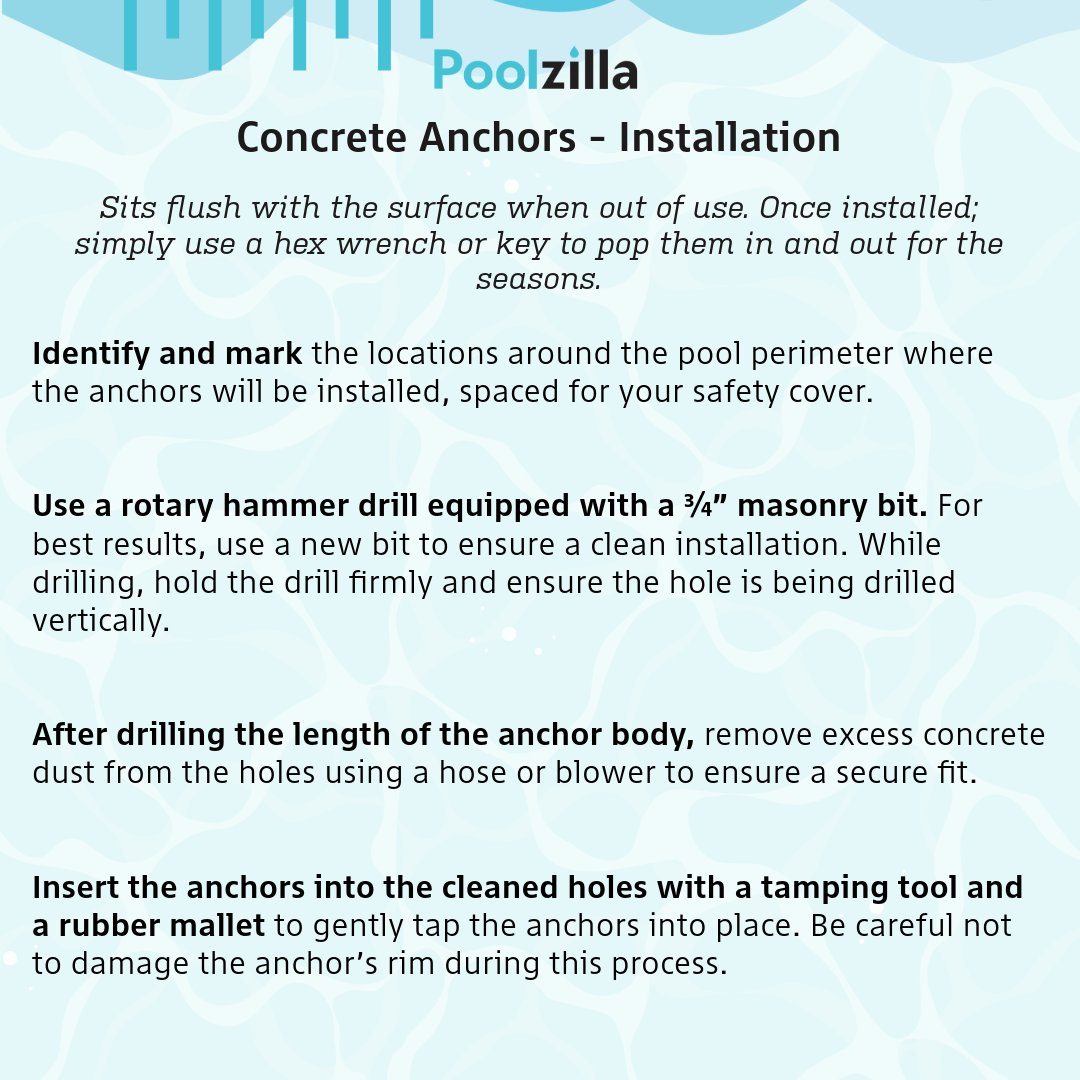 Poolzilla

Concrete Anchors - Installation

Sits flush with the surface when out of use. Once installed; simply use a hex wrench or key to pop them in and out for the seasons.

Identify and mark the locations around the pool perimeter where the anchors will be installed, spaced for your safety cover.

Use a rotary hammer drill equipped with a ¾” masonry bit. For best results, use a new bit to ensure a clean installation. While drilling, hold the drill firmly and ensure the hole is being drilled vertically.

After drilling the length of the anchor body, remove excess concrete dust from the holes using a hose or blower to ensure a secure fit.

Insert the anchors into the cleaned holes with a tamping tool and a rubber mallet to gently tap the anchors into place. Be careful not to damage the anchor’s rim during this process.